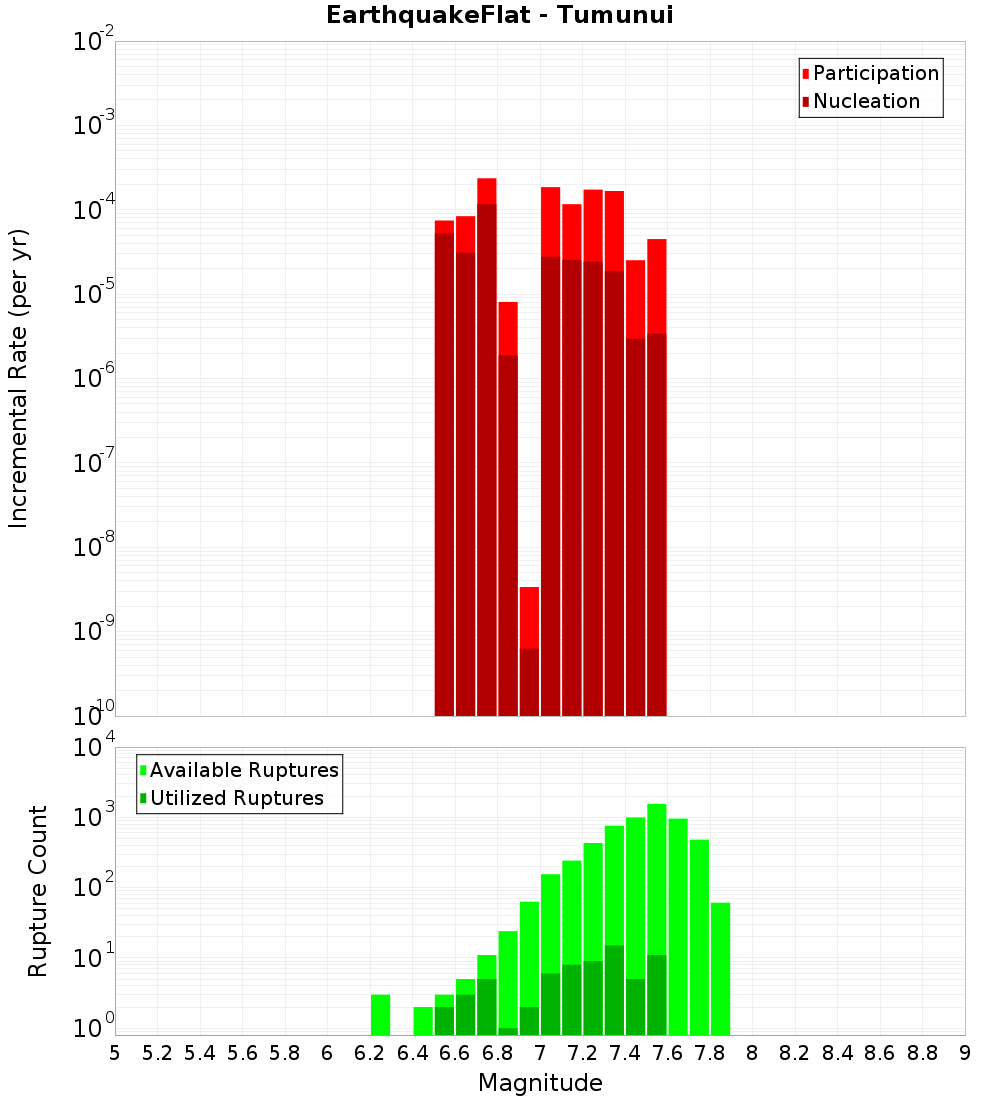 EarthquakeFlat - Tumunui

Participation
Nucleation

Incremental Rate (per yr)

$10^{-2}$
$10^{-3}$
$10^{-4}$
$10^{-5}$
$10^{-6}$
$10^{-7}$
$10^{-8}$
$10^{-9}$
$10^{-10}$

Available Ruptures
Utilized Ruptures

Rupture Count

$10^{4}$
$10^{3}$
$10^{2}$
$10^{1}$
$10^{0}$

5 5.2 5.4 5.6 5.8 6 6.2 6.4 6.6 6.8 7 7.2 7.4 7.6 7.8 8 8.2 8.4 8.6 8.8 9

Magnitude